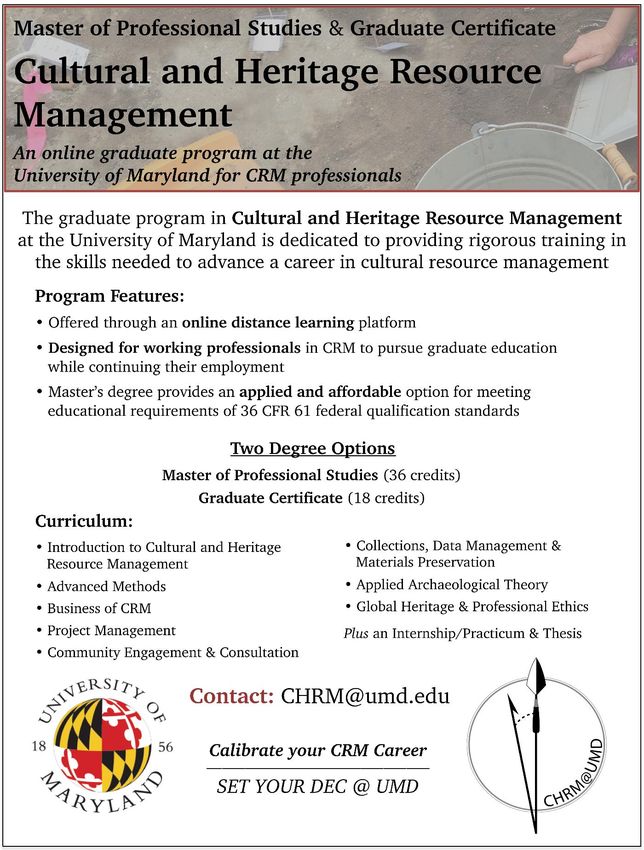 Master of Professional Studies & Graduate Certificate

Cultural and Heritage Resource Management

An online graduate program at the University of Maryland for CRM professionals

The graduate program in Cultural and Heritage Resource Management at the University of Maryland is dedicated to providing rigorous training in the skills needed to advance a career in cultural resource management

Program Features:

• Offered through an online distance learning platform

• Designed for working professionals in CRM to pursue graduate education while continuing their employment

• Master's degree provides an applied and affordable option for meeting educational requirements of 36 CFR 61 federal qualification standards

Two Degree Options

Master of Professional Studies (36 credits)

Graduate Certificate (18 credits)

Curriculum:

• Introduction to Cultural and Heritage Resource Management

• Advanced Methods

• Business of CRM

• Project Management

• Community Engagement & Consultation

• Collections, Data Management & Materials Preservation

• Applied Archaeological Theory

• Global Heritage & Professional Ethics

Plus an Internship/Practicum & Thesis

UNIVERSITY OF MARYLAND 18 56

Contact: CHRM@umd.edu

Calibrate your CRM Career

SET YOUR DEC @ UMD

CHRM@UMD